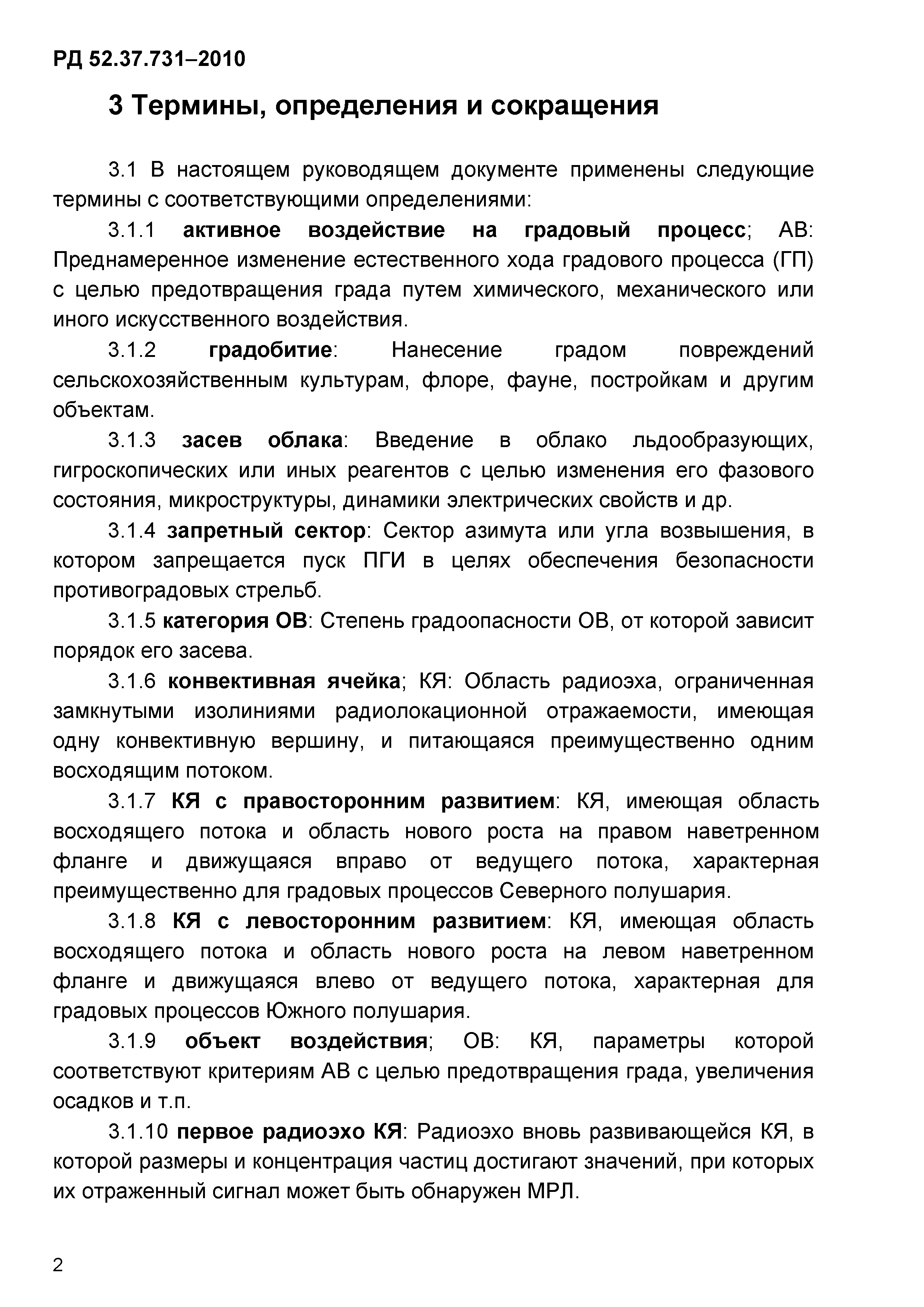 РД 52.37.731–2010

3 Термины, определения и сокращения

3.1 В настоящем руководящем документе применены следующие термины с соответствующими определениями:

3.1.1 активное воздействие на градовый процесс; АВ: Преднамеренное изменение естественного хода градового процесса (ГП) с целью предотвращения града путем химического, механического или иного искусственного воздействия.

3.1.2 градобитие: Нанесение градом повреждений сельскохозяйственным культурам, флоре, фауне, постройкам и другим объектам.

3.1.3 засев облака: Введение в облако льдообразующих, гигроскопических или иных реагентов с целью изменения его фазового состояния, микроструктуры, динамики электрических свойств и др.

3.1.4 запретный сектор: Сектор азимута или угла возвышения, в котором запрещается пуск ПГИ в целях обеспечения безопасности противоградовых стрельб.

3.1.5 категория ОВ: Степень градоопасности ОВ, от которой зависит порядок его засева.

3.1.6 конвективная ячейка; КЯ: Область радиоэха, ограниченная замкнутыми изолиниями радиолокационной отражаемости, имеющая одну конвективную вершину, и питающаяся преимущественно одним восходящим потоком.

3.1.7 КЯ с правосторонним развитием: КЯ, имеющая область восходящего потока и область нового роста на правом наветренном фланге и движущаяся вправо от ведущего потока, характерная преимущественно для градовых процессов Северного полушария.

3.1.8 КЯ с левосторонним развитием: КЯ, имеющая область восходящего потока и область нового роста на левом наветренном фланге и движущаяся влево от ведущего потока, характерная для градовых процессов Южного полушария.

3.1.9 объект воздействия; ОВ: КЯ, параметры которой соответствуют критериям АВ с целью предотвращения града, увеличения осадков и т.п.

3.1.10 первое радиоэхо КЯ: Радиоэхо вновь развивающейся КЯ, в которой размеры и концентрация частиц достигают значений, при которых их отраженный сигнал может быть обнаружен МРЛ.

2